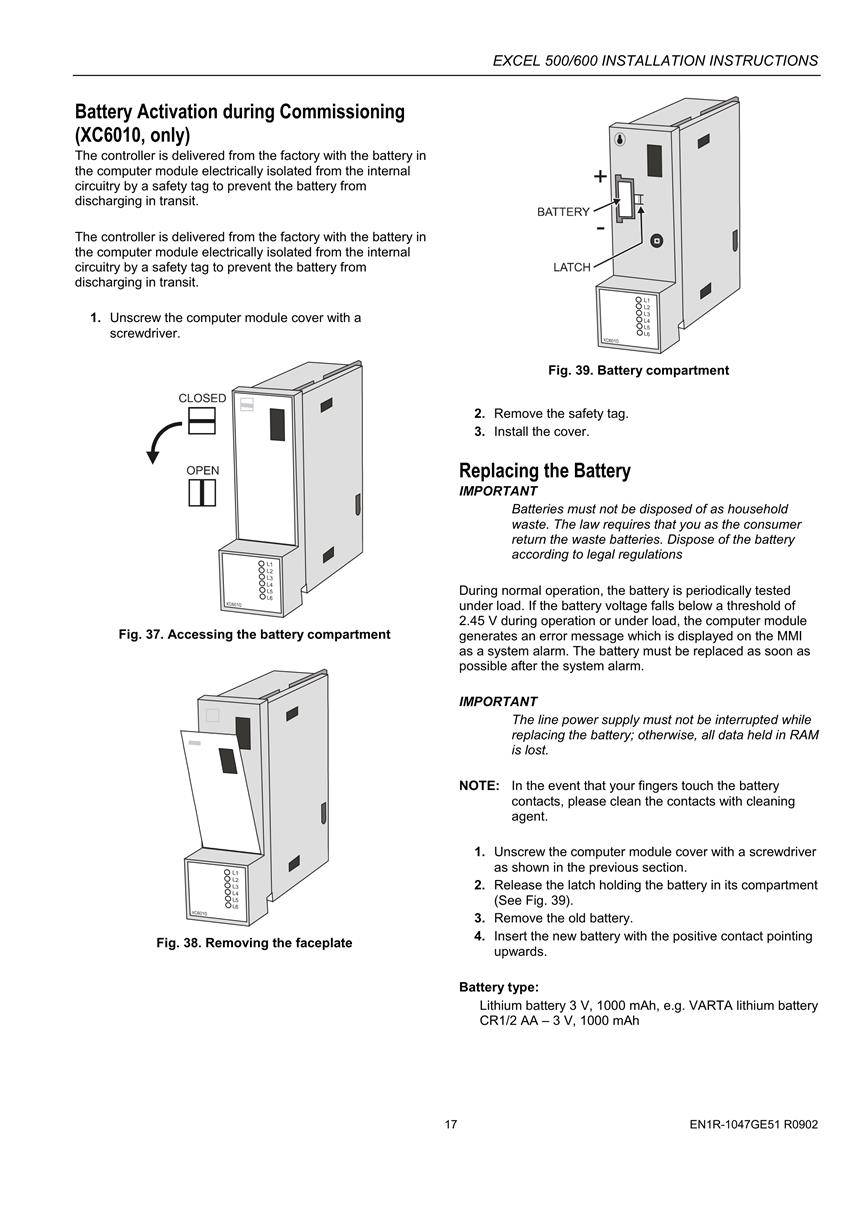 EXCEL 500/600 INSTALLATION INSTRUCTIONS

Battery Activation during Commissioning (XC6010, only)
The controller is delivered from the factory with the battery in the computer module electrically isolated from the internal circuitry by a safety tag to prevent the battery from discharging in transit.

The controller is delivered from the factory with the battery in the computer module electrically isolated from the internal circuitry by a safety tag to prevent the battery from discharging in transit.

1. Unscrew the computer module cover with a screwdriver.

CLOSED
OPEN

L1
L2
L3
L4
L5
L6
XC6010

Fig. 37. Accessing the battery compartment

L1
L2
L3
L4
L5
L6
XC6010

Fig. 38. Removing the faceplate

+
BATTERY
-
LATCH

L1
L2
L3
L4
L5
L6
XC6010

Fig. 39. Battery compartment

2. Remove the safety tag.
3. Install the cover.

Replacing the Battery
IMPORTANT
Batteries must not be disposed of as household waste. The law requires that you as the consumer return the waste batteries. Dispose of the battery according to legal regulations

During normal operation, the battery is periodically tested under load. If the battery voltage falls below a threshold of 2.45 V during operation or under load, the computer module generates an error message which is displayed on the MMI as a system alarm. The battery must be replaced as soon as possible after the system alarm.

IMPORTANT
The line power supply must not be interrupted while replacing the battery; otherwise, all data held in RAM is lost.

NOTE: In the event that your fingers touch the battery contacts, please clean the contacts with cleaning agent.

1. Unscrew the computer module cover with a screwdriver as shown in the previous section.
2. Release the latch holding the battery in its compartment (See Fig. 39).
3. Remove the old battery.
4. Insert the new battery with the positive contact pointing upwards.

Battery type:
Lithium battery 3 V, 1000 mAh, e.g. VARTA lithium battery CR1/2 AA – 3 V, 1000 mAh

17

EN1R-1047GE51 R0902